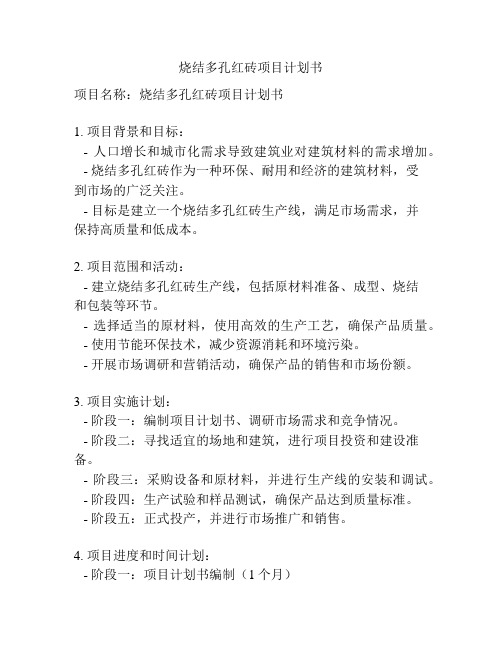 烧结多孔红砖项目计划书

项目名称：烧结多孔红砖项目计划书

1. 项目背景和目标：
- 人口增长和城市化需求导致建筑业对建筑材料的需求增加。
- 烧结多孔红砖作为一种环保、耐用和经济的建筑材料，受到市场的广泛关注。
- 目标是建立一个烧结多孔红砖生产线，满足市场需求，并保持高质量和低成本。

2. 项目范围和活动：
- 建立烧结多孔红砖生产线，包括原材料准备、成型、烧结和包装等环节。
- 选择适当的原材料，使用高效的生产工艺，确保产品质量。
- 使用节能环保技术，减少资源消耗和环境污染。
- 开展市场调研和营销活动，确保产品的销售和市场份额。

3. 项目实施计划：
- 阶段一：编制项目计划书、调研市场需求和竞争情况。
- 阶段二：寻找适宜的场地和建筑，进行项目投资和建设准备。
- 阶段三：采购设备和原材料，并进行生产线的安装和调试。
- 阶段四：生产试验和样品测试，确保产品达到质量标准。
- 阶段五：正式投产，并进行市场推广和销售。

4. 项目进度和时间计划：
- 阶段一：项目计划书编制（1 个月）